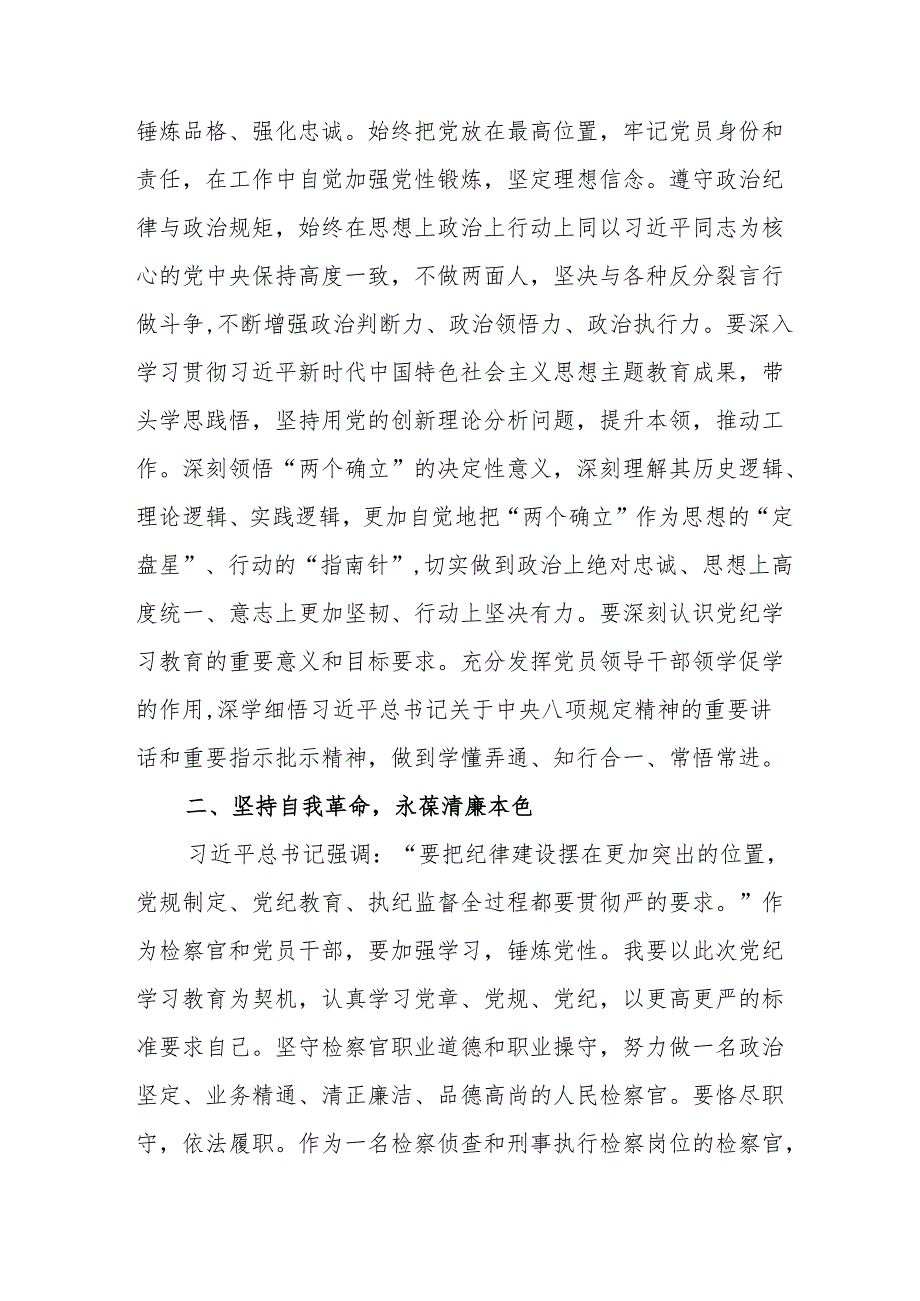 锤炼品格、强化忠诚。始终把党放在最高位置，牢记党员身份和责任，在工作中自觉加强党性锻炼，坚定理想信念。遵守政治纪律与政治规矩，始终在思想上政治上行动上同以习近平同志为核心的党中央保持高度一致，不做两面人，坚决与各种反分裂言行做斗争,不断增强政治判断力、政治领悟力、政治执行力。要深入学习贯彻习近平新时代中国特色社会主义思想主题教育成果，带头学思践悟，坚持用党的创新理论分析问题，提升本领，推动工作。深刻领悟“两个确立”的决定性意义，深刻理解其历史逻辑、理论逻辑、实践逻辑，更加自觉地把“两个确立”作为思想的“定盘星”、行动的“指南针”,切实做到政治上绝对忠诚、思想上高度统一、意志上更加坚韧、行动上坚决有力。要深刻认识党纪学习教育的重要意义和目标要求。充分发挥党员领导干部领学促学的作用,深学细悟习近平总书记关于中央八项规定精神的重要讲话和重要指示批示精神，做到学懂弄通、知行合一、常悟常进。

二、坚持自我革命，永葆清廉本色

习近平总书记强调：“要把纪律建设摆在更加突出的位置，党规制定、党纪教育、执纪监督全过程都要贯彻严的要求。”作为检察官和党员干部，要加强学习，锤炼党性。我要以此次党纪学习教育为契机，认真学习党章、党规、党纪，以更高更严的标准要求自己。坚守检察官职业道德和职业操守，努力做一名政治坚定、业务精通、清正廉洁、品德高尚的人民检察官。要恪尽职守，依法履职。作为一名检察侦查和刑事执行检察岗位的检察官，